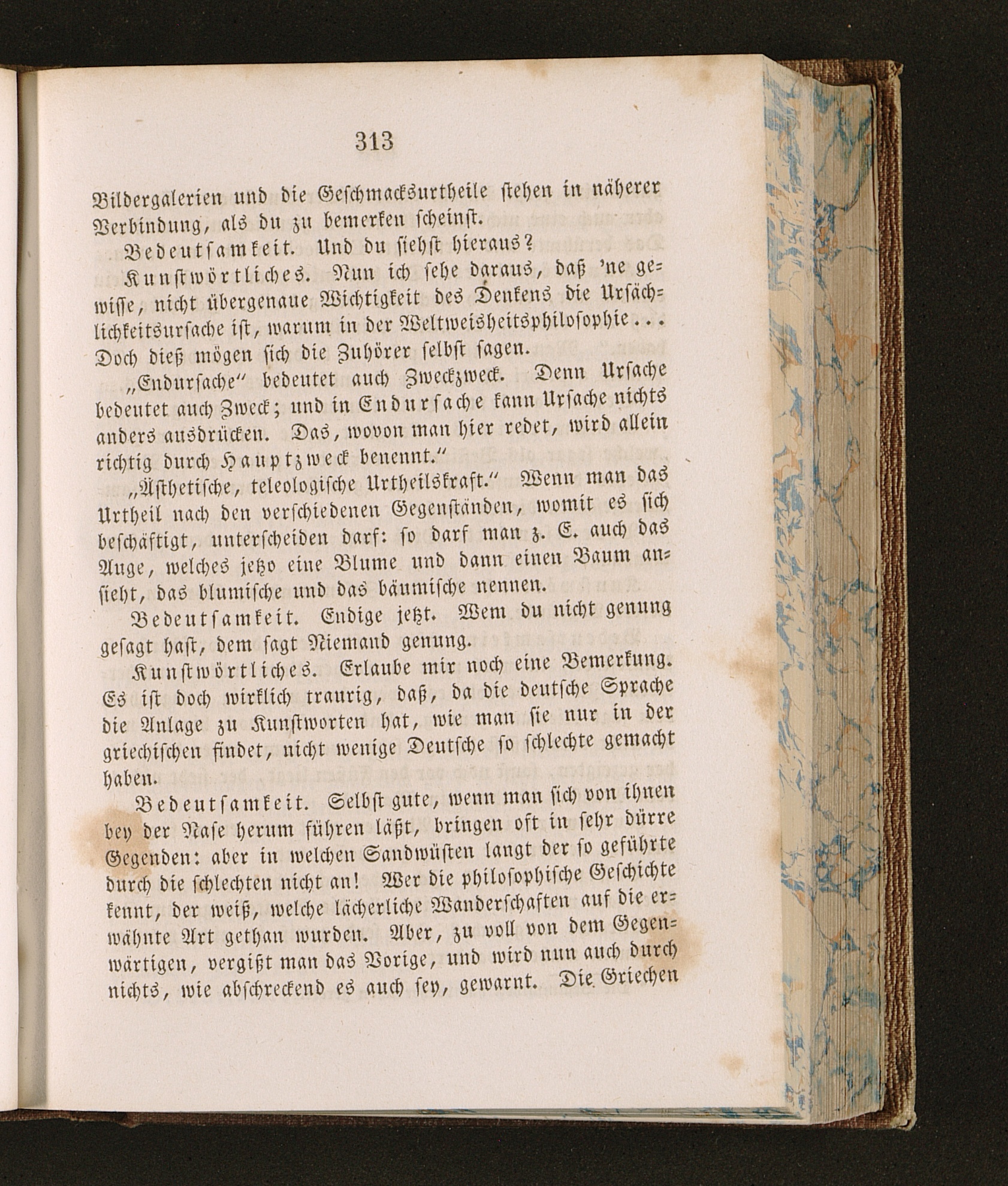 313

Bildergalerien und die Geschmacksurtheile stehen in näherer Verbindung, als du zu bemerken scheinst.

Bedeutsamkeit. Und du siehst hieraus?

Kunstwörtliches. Nun ich sehe daraus, daß 'ne gewisse, nicht übergenaue Wichtigkeit des Denkens die Ursächlichkeitsursache ist, warum in der Weltweisheitsphilosophie... Doch dieß mögen sich die Zuhörer selbst sagen.

„Endursache" bedeutet auch Zweckzweck. Denn Ursache bedeutet auch Zweck; und in Endursache kann Ursache nichts anders ausdrücken. Das, wovon man hier redet, wird allein richtig durch Hauptzweck benennt."

„Ästhetische, teleologische Urtheilskraft." Wenn man das Urtheil nach den verschiedenen Gegenständen, womit es sich beschäftigt, unterscheiden darf: so darf man z. E. auch das Auge, welches jetzo eine Blume und dann einen Baum ansieht, das blumische und das bäumische nennen.

Bedeutsamkeit. Endige jetzt. Wem du nicht genung gesagt hast, dem sagt Niemand genung.

Kunstwörtliches. Erlaube mir noch eine Bemerkung. Es ist doch wirklich traurig, daß, da die deutsche Sprache die Anlage zu Kunstworten hat, wie man sie nur in der griechischen findet, nicht wenige Deutsche so schlechte gemacht haben.

Bedeutsamkeit. Selbst gute, wenn man sich von ihnen bey der Nase herum führen läßt, bringen oft in sehr dürre Gegenden: aber in welchen Sandwüsten langt der so geführte durch die schlechten nicht an! Wer die philosophische Geschichte kennt, der weiß, welche lächerliche Wanderschaften auf die erwähnte Art gethan wurden. Aber, zu voll von dem Gegenwärtigen, vergißt man das Vorige, und wird nun auch durch nichts, wie abschreckend es auch sey, gewarnt. Die Griechen